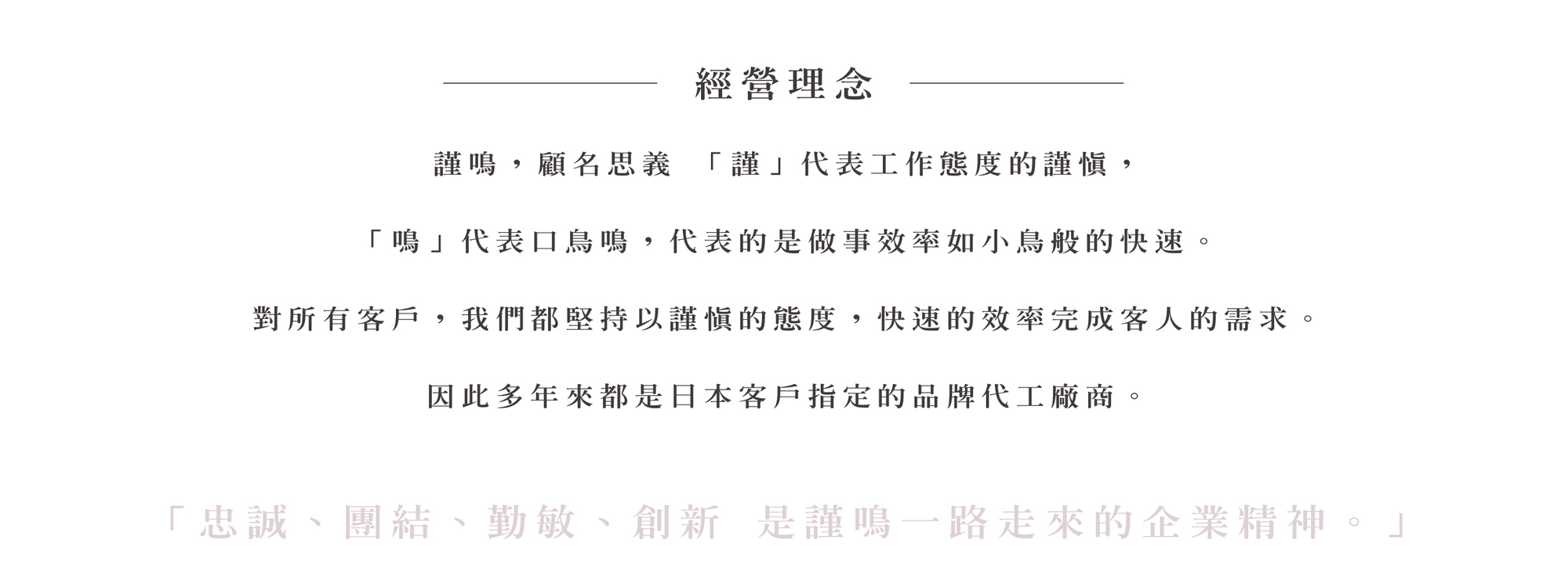 經營理念

謹鳴，顧名思義 「謹」代表工作態度的謹慎，

「鳴」代表口鳥鳴，代表的是做事效率如小鳥般的快速。

對所有客戶，我們都堅持以謹慎的態度，快速的效率完成客人的需求。

因此多年來都是日本客戶指定的品牌代工廠商。

「忠誠、團結、勤敏、創新 是謹鳴一路走來的企業精神。」